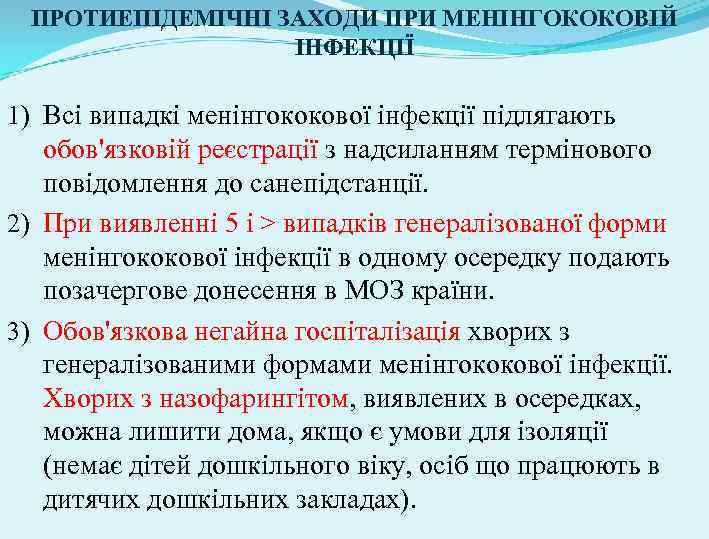 ПРОТИЕПІДЕМІЧНІ ЗАХОДИ ПРИ МЕНІНГОКОКОВІЙ ІНФЕКЦІЇ

1) Всі випадкі менінгококової інфекції підлягають обов'язковій реєстрації з надсиланням термінового повідомлення до санепідстанції.

2) При виявленні 5 і > випадків генералізованої форми менінгококової інфекції в одному осередку подають позачергове донесення в МОЗ країни.

3) Обов'язкова негайна госпіталізація хворих з генералізованими формами менінгококової інфекції. Хворих з назофарингітом, виявлених в осередках, можна лишити дома, якщо є умови для ізоляції (немає дітей дошкільного віку, осіб що працюють в дитячих дошкільних закладах).